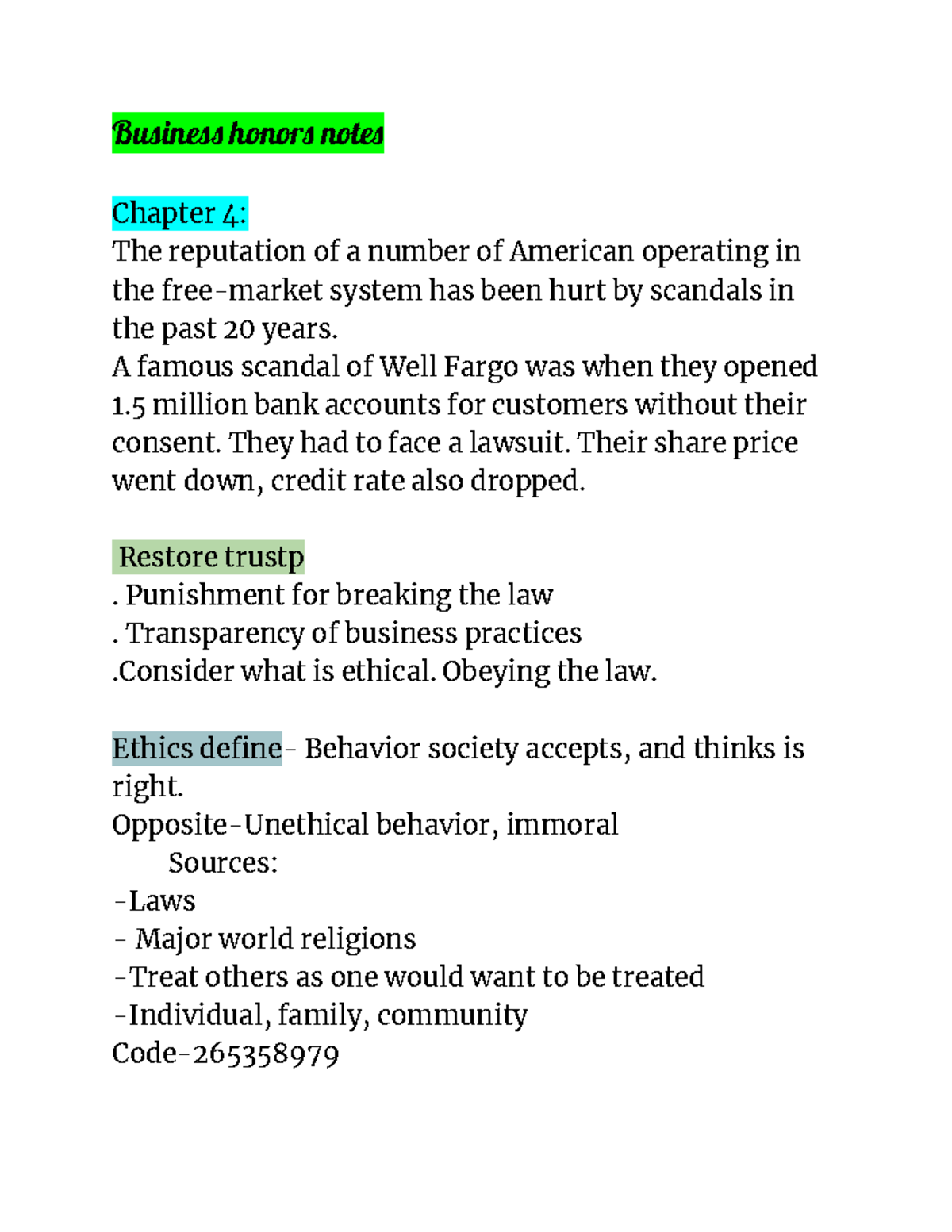 Business honors notes

Chapter 4:
The reputation of a number of American operating in the free-market system has been hurt by scandals in the past 20 years.
A famous scandal of Well Fargo was when they opened 1.5 million bank accounts for customers without their consent. They had to face a lawsuit. Their share price went down, credit rate also dropped.

Restore trustp
. Punishment for breaking the law
. Transparency of business practices
.Consider what is ethical. Obeying the law.

Ethics define- Behavior society accepts, and thinks is right.
Opposite-Unethical behavior, immoral
Sources:
-Laws
- Major world religions
-Treat others as one would want to be treated
-Individual, family, community
Code-265358979